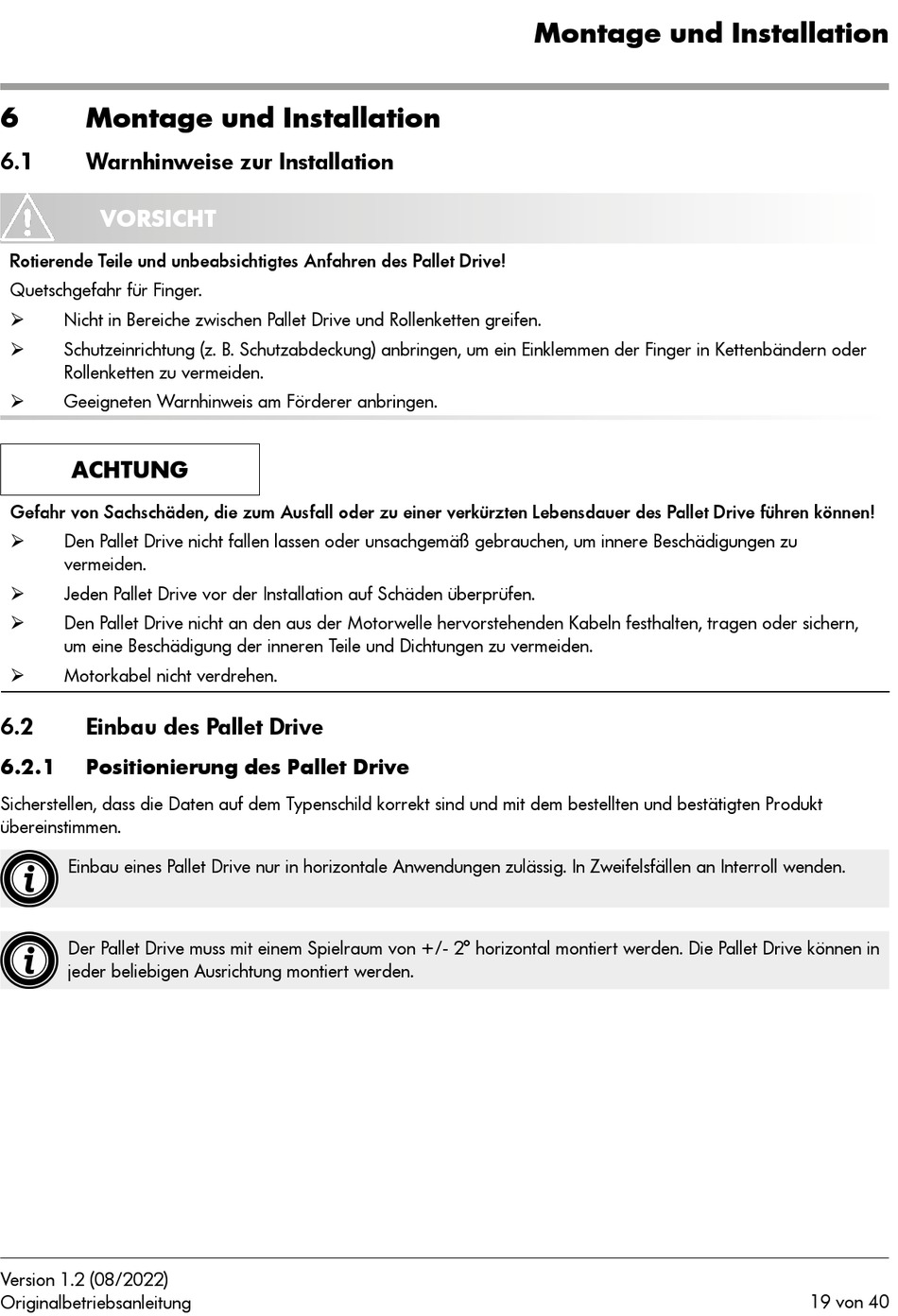 Montage und Installation

6 Montage und Installation

6.1 Warnhinweise zur Installation

VORSICHT

Rotierende Teile und unbeabsichtigtes Anfahren des Pallet Drive!

Quetschgefahr für Finger.

➢ Nicht in Bereiche zwischen Pallet Drive und Rollenketten greifen.

➢ Schutzeinrichtung (z. B. Schutzabdeckung) anbringen, um ein Einklemmen der Finger in Kettenbändern oder Rollenketten zu vermeiden.

➢ Geeigneten Warnhinweis am Förderer anbringen.

ACHTUNG

Gefahr von Sachschäden, die zum Ausfall oder zu einer verkürzten Lebensdauer des Pallet Drive führen können!

➢ Den Pallet Drive nicht fallen lassen oder unsachgemäß gebrauchen, um innere Beschädigungen zu vermeiden.

➢ Jeden Pallet Drive vor der Installation auf Schäden überprüfen.

➢ Den Pallet Drive nicht an den aus der Motorwelle hervorstehenden Kabeln festhalten, tragen oder sichern, um eine Beschädigung der inneren Teile und Dichtungen zu vermeiden.

➢ Motorkabel nicht verdrehen.

6.2 Einbau des Pallet Drive

6.2.1 Positionierung des Pallet Drive

Sicherstellen, dass die Daten auf dem Typenschild korrekt sind und mit dem bestellten und bestätigten Produkt übereinstimmen.

Einbau eines Pallet Drive nur in horizontale Anwendungen zulässig. In Zweifelsfällen an Interroll wenden.

Der Pallet Drive muss mit einem Spielraum von +/- 2° horizontal montiert werden. Die Pallet Drive können in jeder beliebigen Ausrichtung montiert werden.

Version 1.2 (08/2022)
Originalbetriebsanleitung

19 von 40